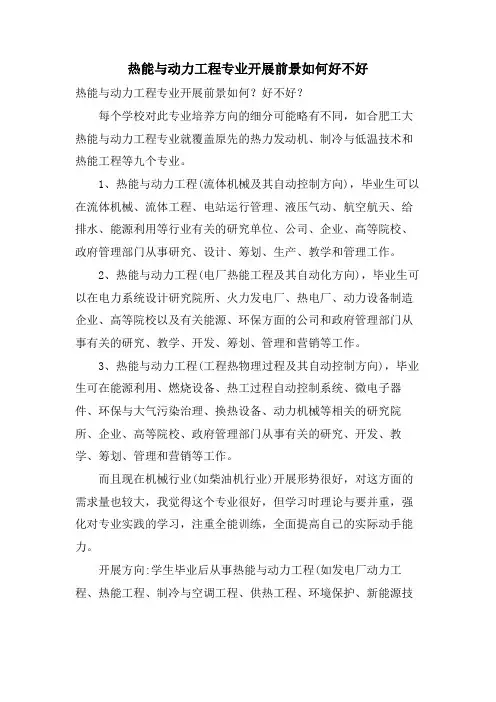 热能与动力工程专业开展前景如何好不好

热能与动力工程专业开展前景如何？好不好？

每个学校对此专业培养方向的细分可能略有不同，如合肥工大热能与动力工程专业就覆盖原先的热力发动机、制冷与低温技术和热能工程等九个专业。

1、热能与动力工程(流体机械及其自动控制方向)，毕业生可以在流体机械、流体工程、电站运行管理、液压气动、航空航天、给排水、能源利用等行业有关的研究单位、公司、企业、高等院校、政府管理部门从事研究、设计、筹划、生产、教学和管理工作。

2、热能与动力工程(电厂热能工程及其自动化方向)，毕业生可以在电力系统设计研究院所、火力发电厂、热电厂、动力设备制造企业、高等院校以及有关能源、环保方面的公司和政府管理部门从事有关的研究、教学、开发、筹划、管理和营销等工作。

3、热能与动力工程(工程热物理过程及其自动控制方向)，毕业生可在能源利用、燃烧设备、热工过程自动控制系统、微电子器件、环保与大气污染治理、换热设备、动力机械等相关的研究院所、企业、高等院校、政府管理部门从事有关的研究、开发、教学、筹划、管理和营销等工作。

而且现在机械行业(如柴油机行业)开展形势很好，对这方面的需求量也较大，我觉得这个专业很好，但学习时理论与要并重，强化对专业实践的学习，注重全能训练，全面提高自己的实际动手能力。

开展方向:学生毕业后从事热能与动力工程(如发电厂动力工程、热能工程、制冷与空调工程、供热工程、环境保护、新能源技